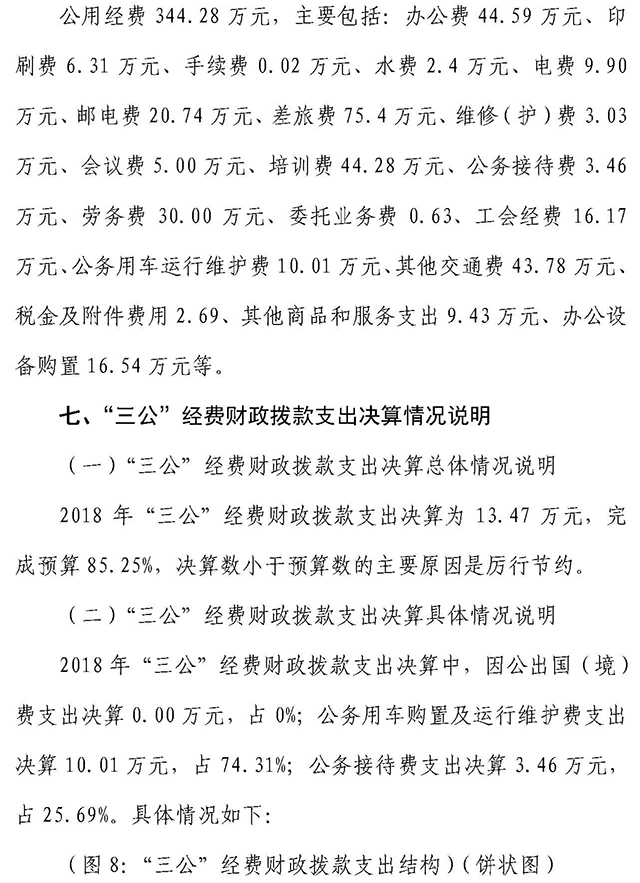 公用经费 344.28 万元，主要包括：办公费 44.59 万元、印刷费 6.31 万元、手续费 0.02 万元、水费 2.4 万元、电费 9.90 万元、邮电费 20.74 万元、差旅费 75.4 万元、维修（护）费 3.03 万元、会议费 5.00 万元、培训费 44.28 万元、公务接待费 3.46 万元、劳务费 30.00 万元、委托业务费 0.63、工会经费 16.17 万元、公务用车运行维护费 10.01 万元、其他交通费 43.78 万元、税金及附件费用 2.69、其他商品和服务支出 9.43 万元、办公设备购置 16.54 万元等。

七、“三公”经费财政拨款支出决算情况说明

（一）“三公”经费财政拨款支出决算总体情况说明

2018 年“三公”经费财政拨款支出决算为 13.47 万元，完成预算 85.25%，决算数小于预算数的主要原因是厉行节约。

（二）“三公”经费财政拨款支出决算具体情况说明

2018 年“三公”经费财政拨款支出决算中，因公出国（境）费支出决算 0.00 万元，占 0%；公务用车购置及运行维护费支出决算 10.01 万元，占 74.31%；公务接待费支出决算 3.46 万元，占 25.69%。具体情况如下：

（图 8：“三公”经费财政拨款支出结构）（饼状图）